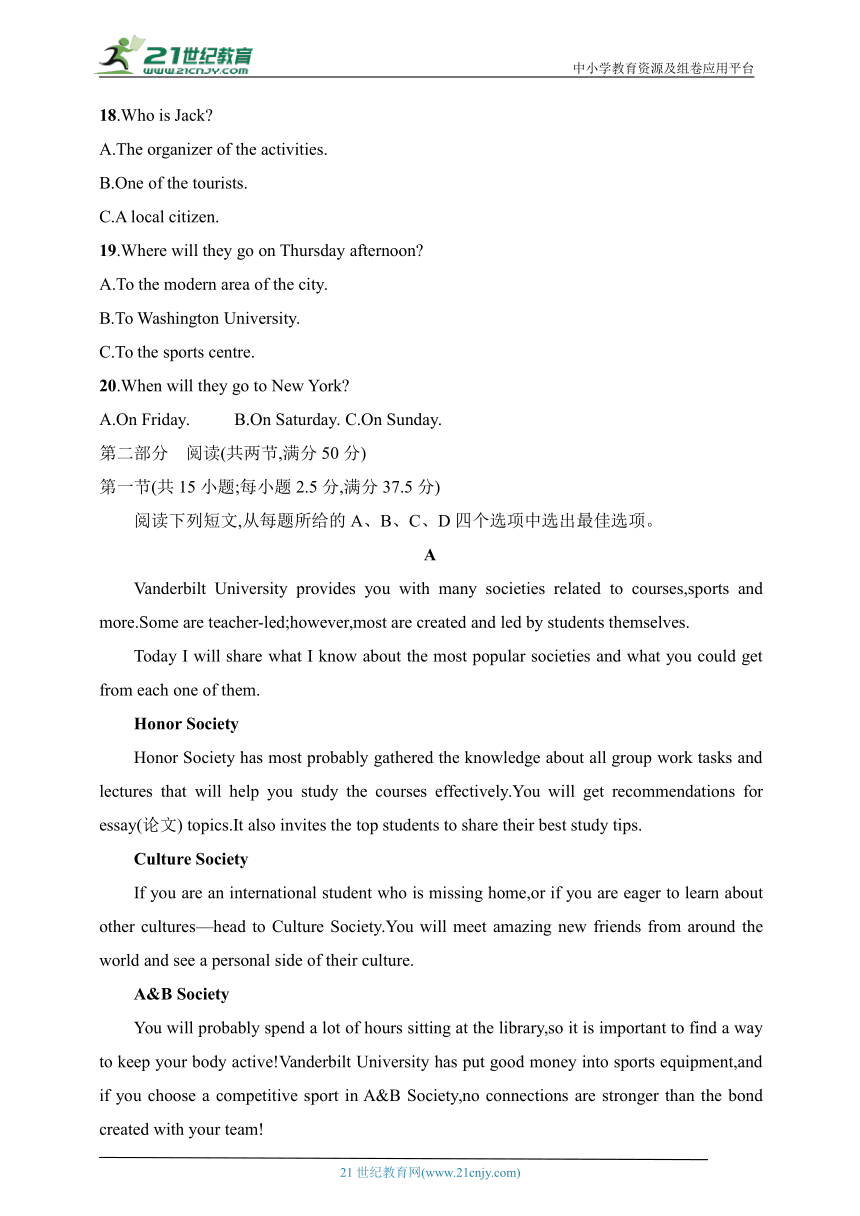 21世纪教育
www.21cnjy.com

中小学教育资源及组卷应用平台

18.Who is Jack?
A.The organizer of the activities.
B.One of the tourists.
C.A local citizen.
19.Where will they go on Thursday afternoon?
A.To the modern area of the city.
B.To Washington University.
C.To the sports centre.
20.When will they go to New York?
A.On Friday. B.On Saturday. C.On Sunday.
第二部分 阅读(共两节,满分 50 分)
第一节(共 15 小题;每小题 2.5 分,满分 37.5 分)
阅读下列短文,从每题所给的 A、B、C、D 四个选项中选出最佳选项。

A

Vanderbilt University provides you with many societies related to courses,sports and more.Some are teacher-led;however,most are created and led by students themselves.

Today I will share what I know about the most popular societies and what you could get from each one of them.

Honor Society

Honor Society has most probably gathered the knowledge about all group work tasks and lectures that will help you study the courses effectively.You will get recommendations for essay(论文) topics.It also invites the top students to share their best study tips.

Culture Society

If you are an international student who is missing home,or if you are eager to learn about other cultures—head to Culture Society.You will meet amazing new friends from around the world and see a personal side of their culture.

A&B Society

You will probably spend a lot of hours sitting at the library,so it is important to find a way to keep your body active!Vanderbilt University has put good money into sports equipment,and if you choose a competitive sport in A&B Society,no connections are stronger than the bond created with your team!

21 世纪教育网(www.21cnjy.com)